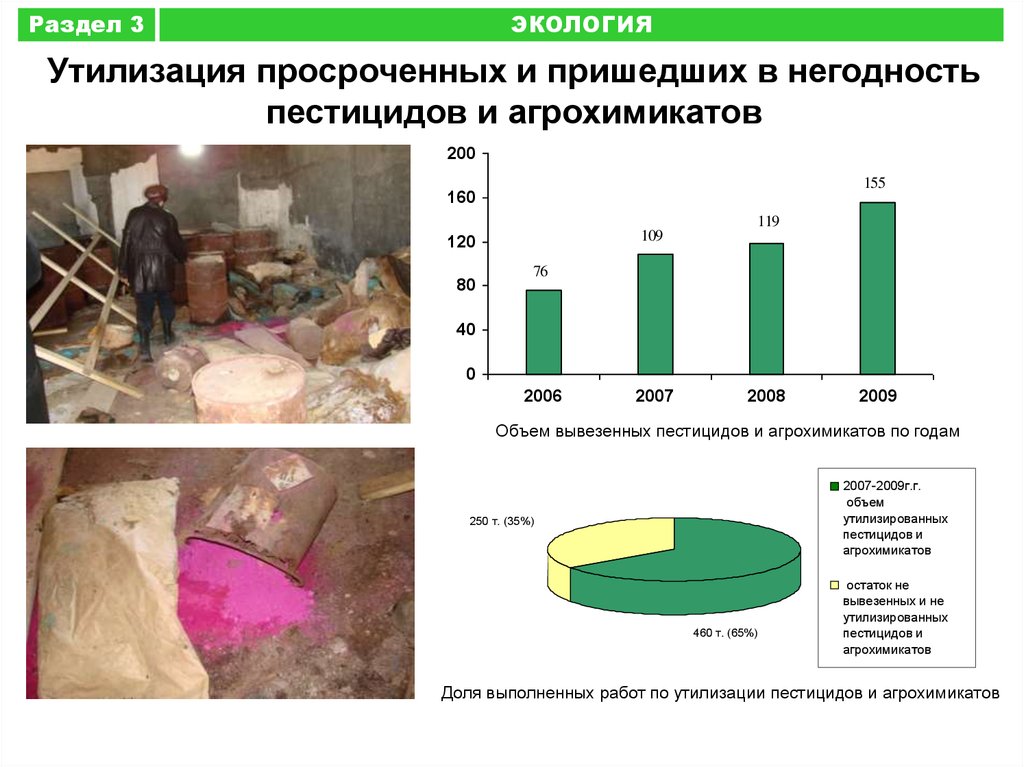 Раздел 3

ЭКОЛОГИЯ

Утилизация просроченных и пришедших в негодность пестицидов и агрохимикатов

200
160
120
80
40
0

76
109
119
155

2006
2007
2008
2009

Объем вывезенных пестицидов и агрохимикатов по годам

250 т. (35%)

460 т. (65%)

2007-2009г.г. объем утилизированных пестицидов и агрохимикатов

остаток не вывезенных и не утилизированных пестицидов и агрохимикатов

Доля выполненных работ по утилизации пестицидов и агрохимикатов